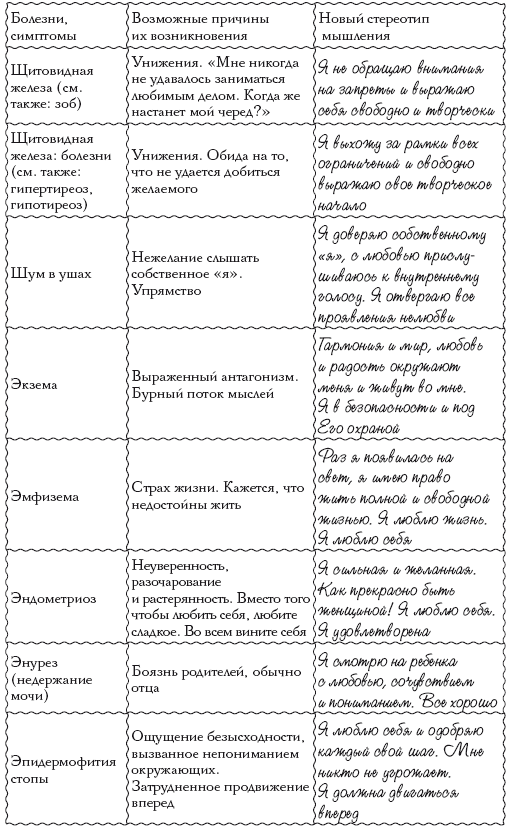 | Болезни, симптомы | Возможные причины их возникновения | Новый стереотип мышления |
|---|---|---|
| Щитовидная железа (см. также: зоб) | Унижения. «Мне никогда не удавалось заниматься любимым делом. Когда же настанет мой черед?» | Я не обращаю внимания на запреты и выражаю себя свободно и творчески |
| Щитовидная железа: болезни (см. также: гипертиреоз, гипотиреоз) | Унижения. Обида на то, что не удается добиться желаемого | Я выхожу за рамки всех ограничений и свободно выражаю свое творческое начало |
| Шум в ушах | Нежелание слышать собственное «я». Упрямство | Я доверяю собственному «я», с любовью прислушиваюсь к внутреннему голосу. Я отвергаю все проявления нелюбви |
| Экзема | Выраженный антагонизм. Бурный поток мыслей | Гармония и мир, любовь и радость окружают меня и живут во мне. Я в безопасности и под Его охраной |
| Эмфизема | Страх жизни. Кажется, что недостойны жить | Раз я появилась на свет, я имею право жить полной и свободной жизнью. Я люблю жизнь. Я люблю себя |
| Эндометриоз | Неуверенность, разочарование и растерянность. Вместо того чтобы любить себя, любите сладкое. Во всем вините себя | Я сильная и желанная. Как прекрасно быть женщиной! Я люблю себя. Я удовлетворена |
| Энурез (недержание мочи) | Боязнь родителей, обычно отца | Я смотрю на ребенка с любовью, сочувствием и пониманием. Все хорошо |
| Эпидермофития стопы | Ощущение безысходности, вызванное непониманием окружающих. Затрудненное продвижение вперед | Я люблю себя и одобряю каждый свой шаг. Мне никто не угрожает. Я должна двигаться вперед |